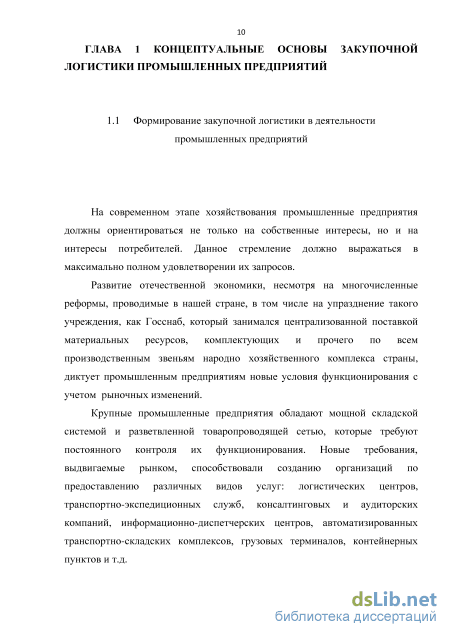 10

ГЛАВА 1 КОНЦЕПТУАЛЬНЫЕ ОСНОВЫ ЗАКУПОЧНОЙ ЛОГИСТИКИ ПРОМЫШЛЕННЫХ ПРЕДПРИЯТИЙ

1.1 Формирование закупочной логистики в деятельности промышленных предприятий

На современном этапе хозяйствования промышленные предприятия должны ориентироваться не только на собственные интересы, но и на интересы потребителей. Данное стремление должно выражаться в максимально полном удовлетворении их запросов.

Развитие отечественной экономики, несмотря на многочисленные реформы, проводимые в нашей стране, в том числе на упразднение такого учреждения, как Госснаб, который занимался централизованной поставкой материальных ресурсов, комплектующих и прочего по всем производственным звеньям народно хозяйственного комплекса страны, диктует промышленным предприятиям новые условия функционирования с учетом рыночных изменений.

Крупные промышленные предприятия обладают мощной складской системой и разветвленной товаропроводящей сетью, которые требуют постоянного контроля их функционирования. Новые требования, выдвигаемые рынком, способствовали созданию организаций по предоставлению различных видов услуг: логистических центров, транспортно-экспедиционных служб, консалтинговых и аудиторских компаний, информационно-диспетчерских центров, автоматизированных транспортно-складских комплексов, грузовых терминалов, контейнерных пунктов и т.д.

dsLib.net
библиотека диссертаций